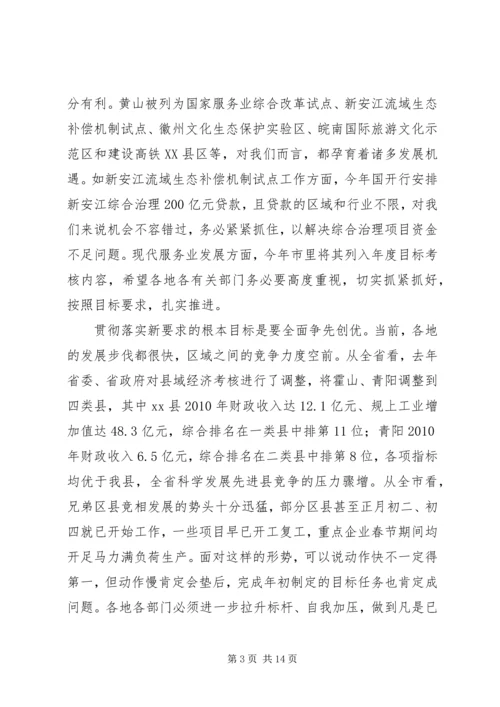 分有利。黄山被列为国家服务业综合改革试点、新安江流域生态补偿机制试点、徽州文化生态保护实验区、皖南国际旅游文化示范区和建设高铁XX县区等，对我们而言，都孕育着诸多发展机遇。如新安江流域生态补偿机制试点工作方面，今年国开行安排新安江综合治理200亿元贷款，且贷款的区域和行业不限，对我们来说机会不容错过，务必紧紧抓住，以解决综合治理项目资金不足问题。现代服务业发展方面，今年市里将其列入年度目标考核内容，希望各地各有关部门务必要高度重视，切实抓紧抓好，按照目标要求，扎实推进。

贯彻落实新要求的根本目标是要全面争先创优。当前，各地的发展步伐都很快，区域之间的竞争力度空前。从全省看，去年省委、省政府对县域经济考核进行了调整，将霍山、青阳调整到四类县，其中xx县2010年财政收入达12.1亿元、规上工业增加值达48.3亿元，综合排名在一类县中排第11位；青阳2010年财政收入6.5亿元，综合排名在二类县中排第8位，各项指标均优于我县，全省科学发展先进县竞争的压力骤增。从全市看，兄弟区县竞相发展的势头十分迅猛，部分区县甚至正月初二、初四就已开始工作，一些项目早已开工复工，重点企业春节期间均开足马力满负荷生产。面对这样的形势，可以说动作快不一定得第一，但动作慢肯定会垫后，完成年初制定的目标任务也肯定成问题。各地各部门必须进一步拉升标杆、自我加压，做到凡是已

第3页 共14页